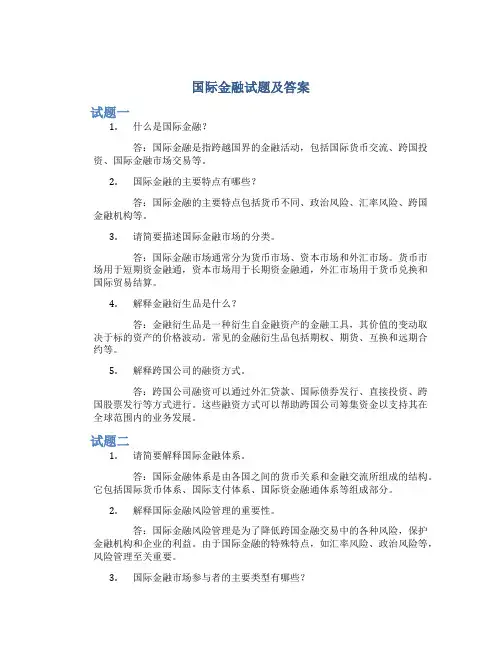 国际金融试题及答案

试题一

1. 什么是国际金融？

答：国际金融是指跨越国界的金融活动，包括国际货币交流、跨国投资、国际金融市场交易等。

2. 国际金融的主要特点有哪些？

答：国际金融的主要特点包括货币不同、政治风险、汇率风险、跨国金融机构等。

3. 请简要描述国际金融市场的分类。

答：国际金融市场通常分为货币市场、资本市场和外汇市场。货币市场用于短期资金融通，资本市场用于长期资金融通，外汇市场用于货币兑换和国际贸易结算。

4. 解释金融衍生品是什么？

答：金融衍生品是一种衍生自金融资产的金融工具，其价值的变动取决于标的资产的价格波动。常见的金融衍生品包括期权、期货、互换和远期合约等。

5. 解释跨国公司的融资方式。

答：跨国公司融资可以通过外汇贷款、国际债券发行、直接投资、跨国股票发行等方式进行。这些融资方式可以帮助跨国公司筹集资金以支持其在全球范围内的业务发展。

试题二

1. 请简要解释国际金融体系。

答：国际金融体系是由各国之间的货币关系和金融交流所组成的结构。它包括国际货币体系、国际支付体系、国际资金融通体系等组成部分。

2. 解释国际金融风险管理的重要性。

答：国际金融风险管理是为了降低跨国金融交易中的各种风险，保护金融机构和企业的利益。由于国际金融的特殊特点，如汇率风险、政治风险等，风险管理至关重要。

3. 国际金融市场参与者的主要类型有哪些？